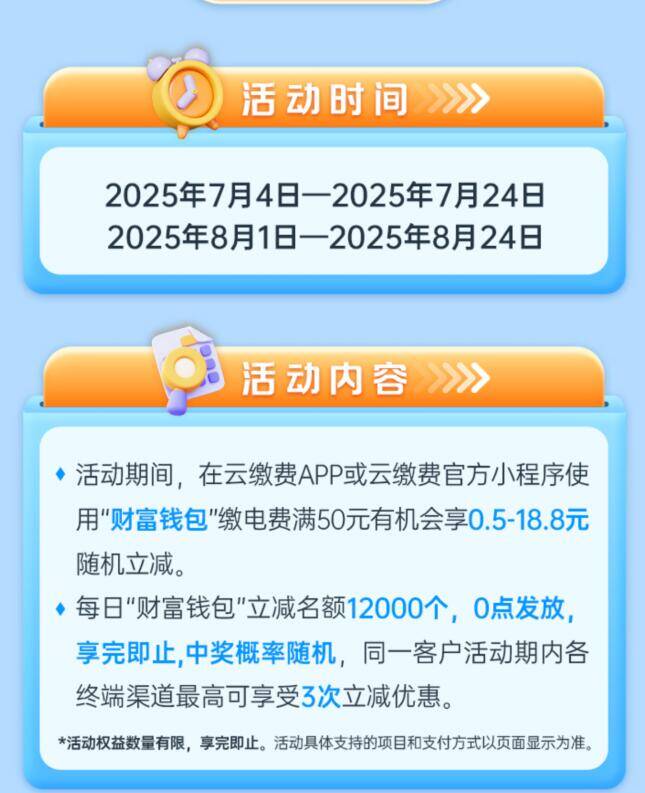 活动时间

2025年7月4日—2025年7月24日
2025年8月1日—2025年8月24日

活动内容

♦ 活动期间，在云缴费APP或云缴费官方小程序使用“财富钱包”缴电费满50元有机会享0.5-18.8元随机立减。

♦ 每日“财富钱包”立减名额12000个，0点发放，享完即止,中奖概率随机，同一客户活动期内各终端渠道最高可享受3次立减优惠。

*活动权益数量有限，享完即止。活动具体支持的项目和支付方式以页面显示为准。